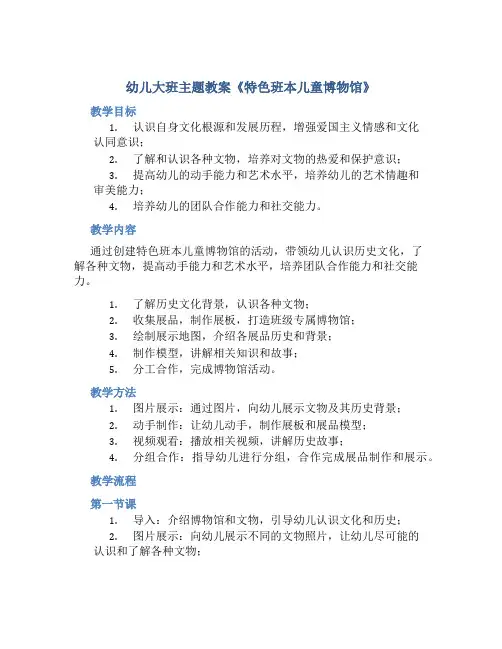 幼儿大班主题教案《特色班本儿童博物馆》

教学目标

1. 认识自身文化根源和发展历程，增强爱国主义情感和文化认同意识；
2. 了解和认识各种文物，培养对文物的热爱和保护意识；
3. 提高幼儿的动手能力和艺术水平，培养幼儿的艺术情趣和审美能力；
4. 培养幼儿的团队合作能力和社交能力。

教学内容

通过创建特色班本儿童博物馆的活动，带领幼儿认识历史文化，了解各种文物，提高动手能力和艺术水平，培养团队合作能力和社交能力。

1. 了解历史文化背景，认识各种文物；
2. 收集展品，制作展板，打造班级专属博物馆；
3. 绘制展示地图，介绍各展品历史和背景；
4. 制作模型，讲解相关知识和故事；
5. 分工合作，完成博物馆活动。

教学方法

1. 图片展示：通过图片，向幼儿展示文物及其历史背景；
2. 动手制作：让幼儿动手，制作展板和展品模型；
3. 视频观看：播放相关视频，讲解历史故事；
4. 分组合作：指导幼儿进行分组，合作完成展品制作和展示。

教学流程

第一节课

1. 导入：介绍博物馆和文物，引导幼儿认识文化和历史；
2. 图片展示：向幼儿展示不同的文物照片，让幼儿尽可能的认识和了解各种文物；